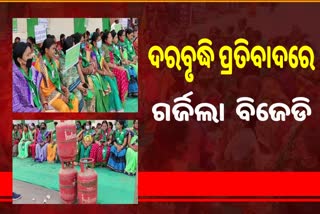 ଦରବୃଦ୍ଧି ପ୍ରତିବାଦରେ
ଗର୍ଜିଲା ବିଜେଡି